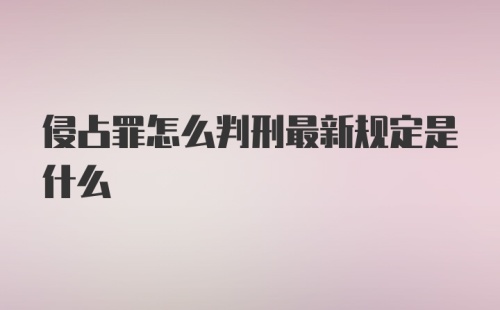 侵占罪怎么判刑最新规定是什么